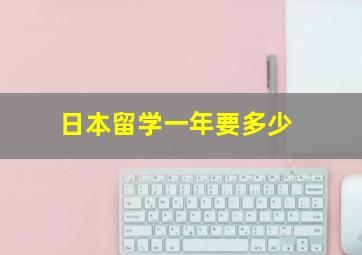 日本留学一年要多少